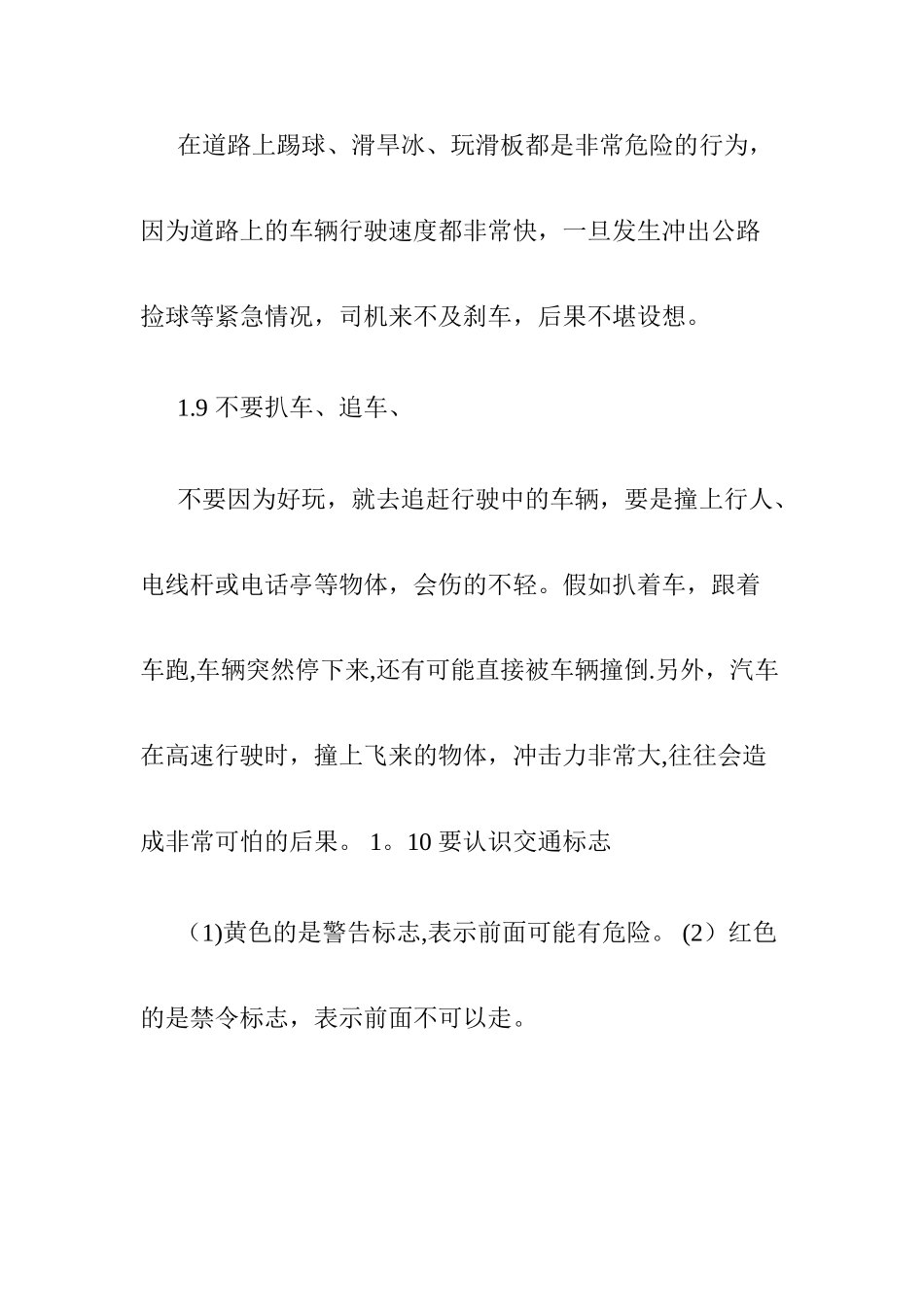 在道路上踢球、滑旱冰、玩滑板都是非常危险的行为，因为道路上的车辆行驶速度都非常快，一旦发生冲出公路捡球等紧急情况，司机来不及刹车，后果不堪设想。

1.9 不要扒车、追车、

不要因为好玩，就去追赶行驶中的车辆，要是撞上行人、电线杆或电话亭等物体，会伤的不轻。假如扒着车，跟着车跑,车辆突然停下来,还有可能直接被车辆撞倒.另外，汽车在高速行驶时，撞上飞来的物体，冲击力非常大,往往会造成非常可怕的后果。 1。10 要认识交通标志

（1)黄色的是警告标志,表示前面可能有危险。 (2）红色的是禁令标志，表示前面不可以走。